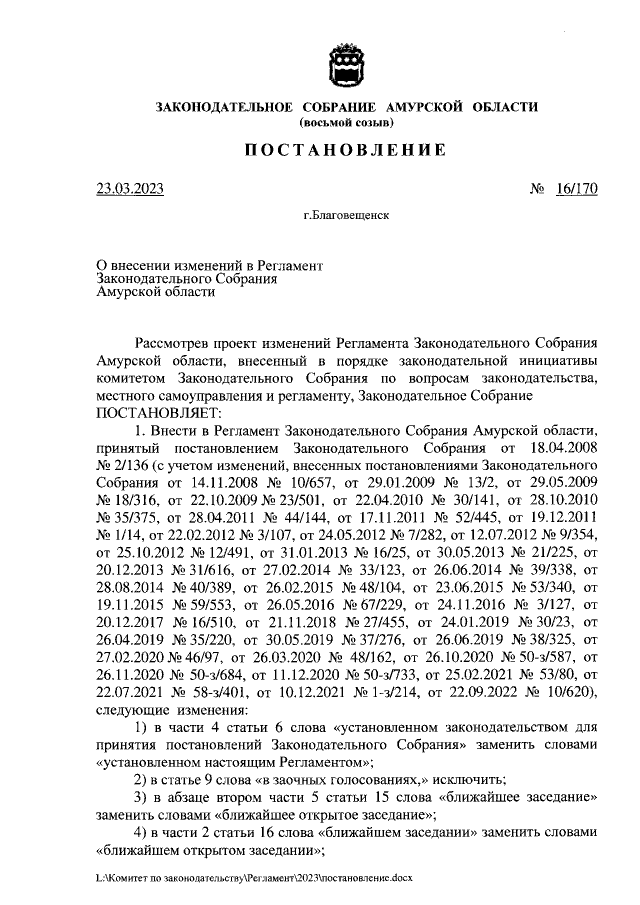 ЗАКОНОДАТЕЛЬНОЕ СОБРАНИЕ АМУРСКОЙ ОБЛАСТИ
(восьмой созыв)

ПОСТАНОВЛЕНИЕ

23.03.2023 № 16/170

г.Благовещенск

О внесении изменений в Регламент Законодательного Собрания Амурской области

Рассмотрев проект изменений Регламента Законодательного Собрания Амурской области, внесенный в порядке законодательной инициативы комитетом Законодательного Собрания по вопросам законодательства, местного самоуправления и регламенту, Законодательное Собрание ПОСТАНОВЛЯЕТ:

1. Внести в Регламент Законодательного Собрания Амурской области, принятый постановлением Законодательного Собрания от 18.04.2008 № 2/136 (с учетом изменений, внесенных постановлениями Законодательного Собрания от 14.11.2008 № 10/657, от 29.01.2009 № 13/2, от 29.05.2009 № 18/316, от 22.10.2009 № 23/501, от 22.04.2010 № 30/141, от 28.10.2010 № 35/375, от 28.04.2011 № 44/144, от 17.11.2011 № 52/445, от 19.12.2011 № 1/14, от 22.02.2012 № 3/107, от 24.05.2012 № 7/282, от 12.07.2012 № 9/354, от 25.10.2012 № 12/491, от 31.01.2013 № 16/25, от 30.05.2013 № 21/225, от 20.12.2013 № 31/616, от 27.02.2014 № 33/123, от 26.06.2014 № 39/338, от 28.08.2014 № 40/389, от 26.02.2015 № 48/104, от 23.06.2015 № 53/340, от 19.11.2015 № 59/553, от 26.05.2016 № 67/229, от 24.11.2016 № 3/127, от 20.12.2017 № 16/510, от 21.11.2018 № 27/455, от 24.01.2019 № 30/23, от 26.04.2019 № 35/220, от 30.05.2019 № 37/276, от 26.06.2019 № 38/325, от 27.02.2020 № 46/97, от 26.03.2020 № 48/162, от 26.10.2020 № 50-з/587, от 26.11.2020 № 50-з/684, от 11.12.2020 № 50-з/733, от 25.02.2021 № 53/80, от 22.07.2021 № 58-з/401, от 10.12.2021 № 1-з/214, от 22.09.2022 № 10/620), следующие изменения:

1) в части 4 статьи 6 слова «установленном законодательством для принятия постановлений Законодательного Собрания» заменить словами «установленном настоящим Регламентом»;

2) в статье 9 слова «в заочных голосованиях,» исключить;

3) в абзаце втором части 5 статьи 15 слова «ближайшее заседание» заменить словами «ближайшее открытое заседание»;

4) в части 2 статьи 16 слова «ближайшем заседании» заменить словами «ближайшем открытом заседании»;

L:\Комитет по законодательству\Регламент\2023\постановление.docx